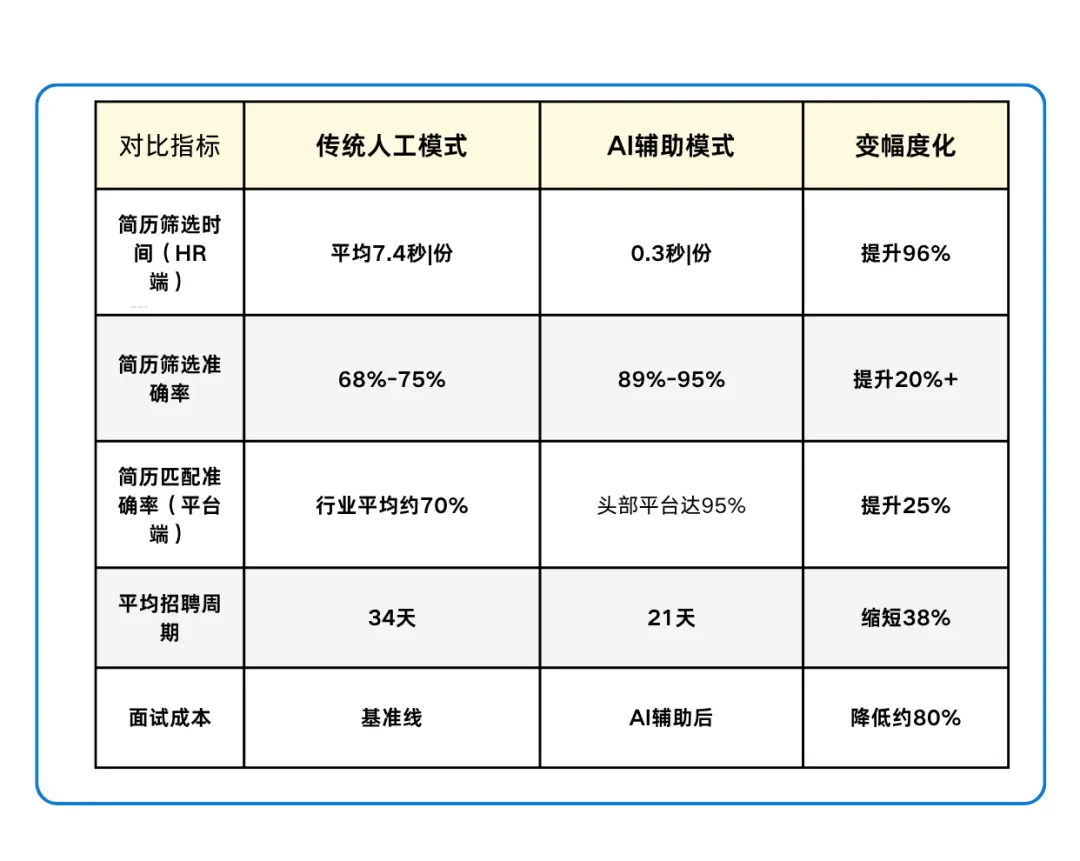 | 对比指标 | 传统人工模式 | AI辅助模式 | 变幅度化 |
|---|---|---|---|
| 简历筛选时间（HR端） | 平均7.4秒\|份 | 0.3秒\|份 | 提升96% |
| 简历筛选准确率 | 68%-75% | 89%-95% | 提升20%+ |
| 简历匹配准确率（平台端） | 行业平均约70% | 头部平台达95% | 提升25% |
| 平均招聘周期 | 34天 | 21天 | 缩短38% |
| 面试成本 | 基准线 | AI辅助后 | 降低约80% |